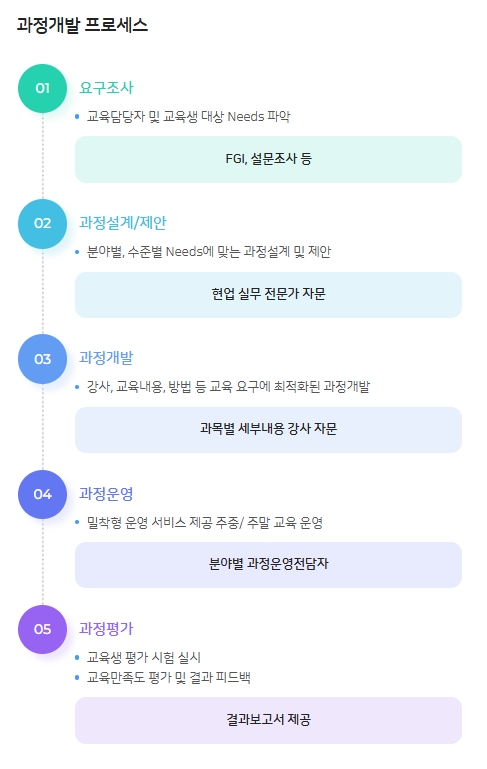 과정개발 프로세스

01
요구조사
• 교육담당자 및 교육생 대상 Needs 파악
FGI, 설문조사 등

02
과정설계/제안
• 분야별, 수준별 Needs에 맞는 과정설계 및 제안
현업 실무 전문가 자문

03
과정개발
• 강사, 교육내용, 방법 등 교육 요구에 최적화된 과정개발
과목별 세부내용 강사 자문

04
과정운영
• 밀착형 운영 서비스 제공 주중/ 주말 교육 운영
분야별 과정운영전담자

05
과정평가
• 교육생 평가 시험 실시
• 교육만족도 평가 및 결과 피드백
결과보고서 제공